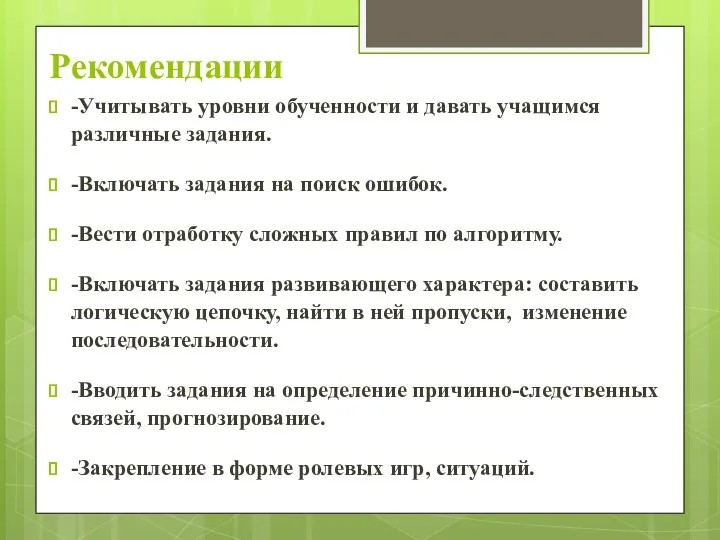 Рекомендации

-Учитывать уровни обученности и давать учащимся различные задания.

-Включать задания на поиск ошибок.

-Вести отработку сложных правил по алгоритму.

-Включать задания развивающего характера: составить логическую цепочку, найти в ней пропуски,  изменение последовательности.

-Вводить задания на определение причинно-следственных связей, прогнозирование.

-Закрепление в форме ролевых игр, ситуаций.